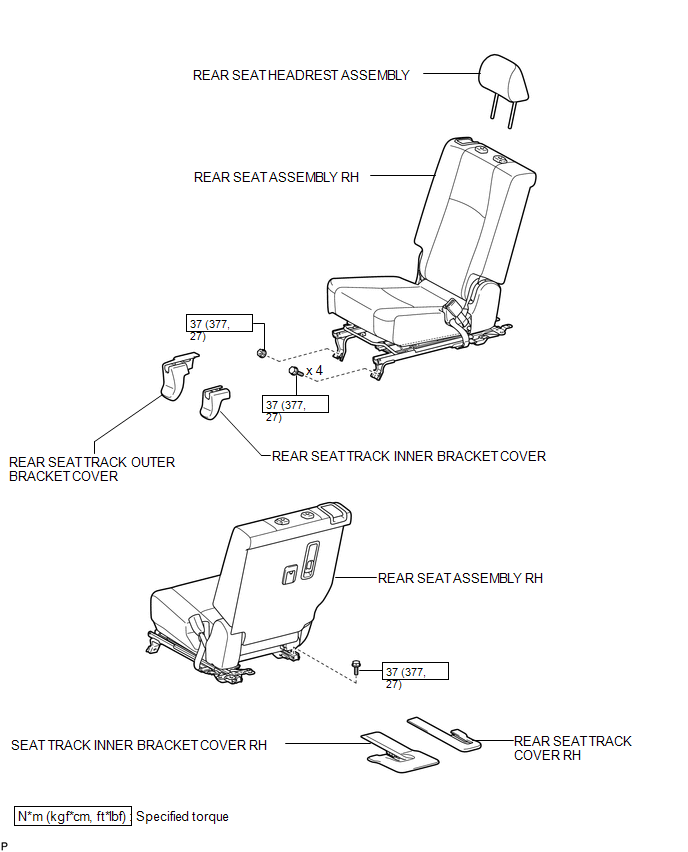 REAR SEAT HEADREST ASSEMBLY

REAR SEAT ASSEMBLY RH

37 (377, 27)

x 4

37 (377, 27)

REAR SEAT TRACK OUTER BRACKET COVER

REAR SEAT TRACK INNER BRACKET COVER

REAR SEAT ASSEMBLY RH

37 (377, 27)

SEAT TRACK INNER BRACKET COVER RH

REAR SEAT TRACK COVER RH

N*m (kgf*cm, ft*lbf) : Specified torque

P